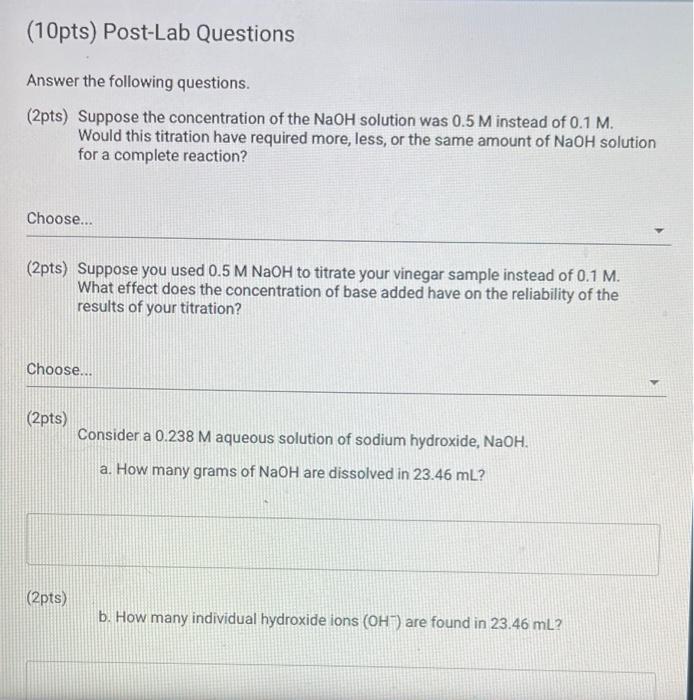 (10pts) Post-Lab Questions

Answer the following questions.

(2pts) Suppose the concentration of the NaOH solution was 0.5 M instead of 0.1 M. Would this titration have required more, less, or the same amount of NaOH solution for a complete reaction?

Choose...

(2pts) Suppose you used 0.5 M NaOH to titrate your vinegar sample instead of 0.1 M. What effect does the concentration of base added have on the reliability of the results of your titration?

Choose...

(2pts)

Consider a 0.238 M aqueous solution of sodium hydroxide, NaOH.

a. How many grams of NaOH are dissolved in 23.46 mL?

(2pts)

b. How many individual hydroxide ions ($OH^-$) are found in 23.46 mL?